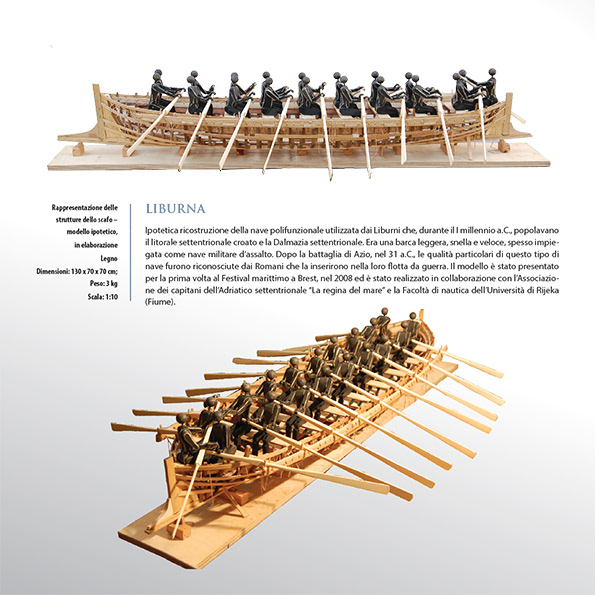 Rappresentazione delle strutture dello scafo – modello ipotetico, in elaborazione
Legno
Dimensioni: 130 x 70 x 70 cm;
Peso: 3 kg
Scala: 1:10

LIBURNA

Ipotetica ricostruzione della nave polifunzionale utilizzata dai Liburni che, durante il I millennio a.C., popolavano il litorale settentrionale croato e la Dalmazia settentrionale. Era una barca leggera, snella e veloce, spesso impiegata come nave militare d'assalto. Dopo la battaglia di Azio, nel 31 a.C., le qualità particolari di questo tipo di nave furono riconosciute dai Romani che la inserirono nella loro flotta da guerra. Il modello è stato presentato per la prima volta al Festival marittimo a Brest, nel 2008 ed è stato realizzato in collaborazione con l'Associazione dei capitani dell'Adriatico settentrionale "La regina del mare" e la Facoltà di nautica dell'Università di Rijeka (Fiume).